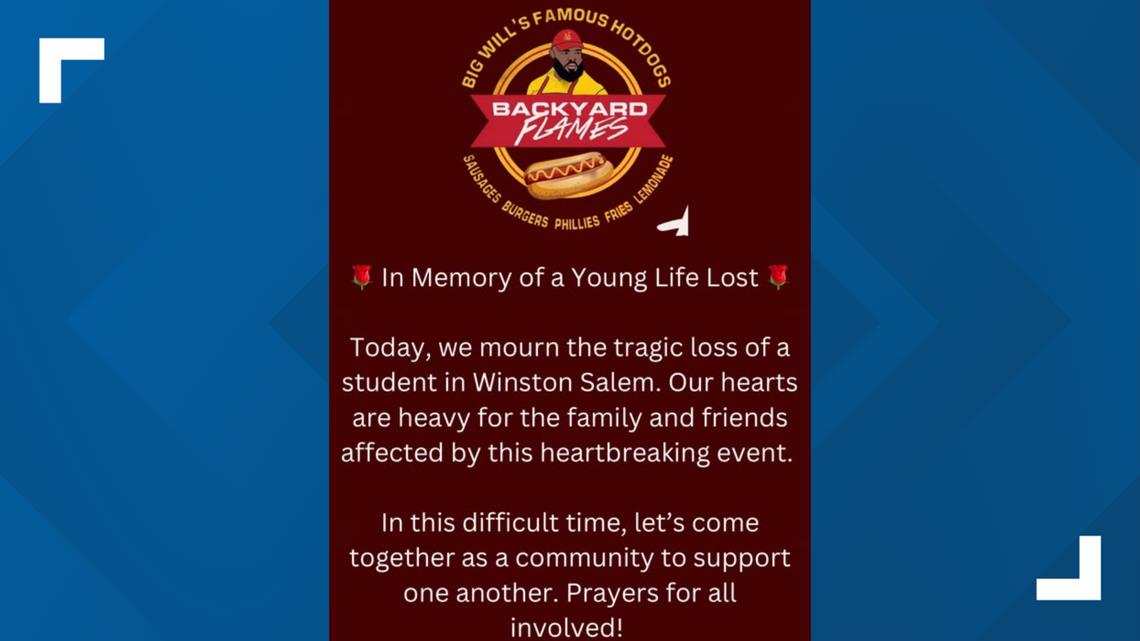 BIG WILL'S FAMOUS HOTDOGS

BACKYARD FLAMES

SAUSAGES BURGERS PHILLIES FRIES LEMONADE

🌹 In Memory of a Young Life Lost 🌹

Today, we mourn the tragic loss of a student in Winston Salem. Our hearts are heavy for the family and friends affected by this heartbreaking event.

In this difficult time, let's come together as a community to support one another. Prayers for all involved!